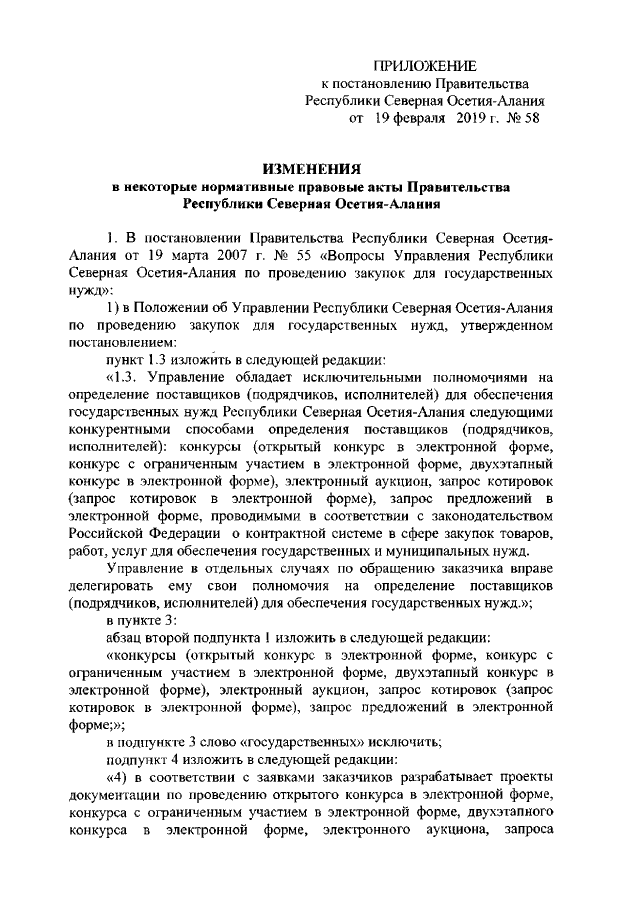 ПРИЛОЖЕНИЕ
к постановлению Правительства
Республики Северная Осетия-Алания
от 19 февраля 2019 г. № 58

ИЗМЕНЕНИЯ
в некоторые нормативные правовые акты Правительства
Республики Северная Осетия-Алания

1. В постановлении Правительства Республики Северная Осетия-Алания от 19 марта 2007 г. № 55 «Вопросы Управления Республики Северная Осетия-Алания по проведению закупок для государственных нужд»:

1) в Положении об Управлении Республики Северная Осетия-Алания по проведению закупок для государственных нужд, утвержденном постановлением:

пункт 1.3 изложить в следующей редакции:

«1.3. Управление обладает исключительными полномочиями на определение поставщиков (подрядчиков, исполнителей) для обеспечения государственных нужд Республики Северная Осетия-Алания следующими конкурентными способами определения поставщиков (подрядчиков, исполнителей): конкурсы (открытый конкурс в электронной форме, конкурс с ограниченным участием в электронной форме, двухэтапный конкурс в электронной форме), электронный аукцион, запрос котировок (запрос котировок в электронной форме), запрос предложений в электронной форме, проводимыми в соответствии с законодательством Российской Федерации о контрактной системе в сфере закупок товаров, работ, услуг для обеспечения государственных и муниципальных нужд.

Управление в отдельных случаях по обращению заказчика вправе делегировать ему свои полномочия на определение поставщиков (подрядчиков, исполнителей) для обеспечения государственных нужд.»;

в пункте 3:

абзац второй подпункта 1 изложить в следующей редакции:

«конкурсы (открытый конкурс в электронной форме, конкурс с ограниченным участием в электронной форме, двухэтапный конкурс в электронной форме), электронный аукцион, запрос котировок (запрос котировок в электронной форме), запрос предложений в электронной форме;»;

в подпункте 3 слово «государственных» исключить;

подпункт 4 изложить в следующей редакции:

«4) в соответствии с заявками заказчиков разрабатывает проекты документации по проведению открытого конкурса в электронной форме, конкурса с ограниченным участием в электронной форме, двухэтапного конкурса в электронной форме, электронного аукциона, запроса